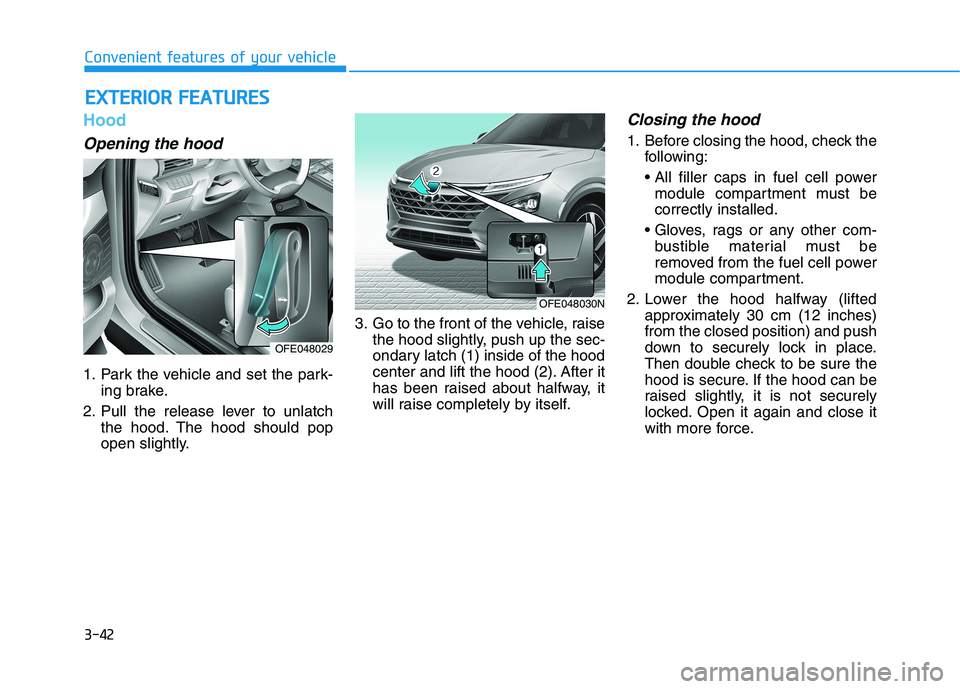 Convenient features of your vehicle

EXTERIOR FEATURES

Hood

Opening the hood

OFE048029

1. Park the vehicle and set the parking brake.

2. Pull the release lever to unlatch the hood. The hood should pop open slightly.

2

1

OFE048030N

3. Go to the front of the vehicle, raise the hood slightly, push up the secondary latch (1) inside of the hood center and lift the hood (2). After it has been raised about halfway, it will raise completely by itself.

Closing the hood

1. Before closing the hood, check the following:

• All filler caps in fuel cell power module compartment must be correctly installed.

• Gloves, rags or any other combustible material must be removed from the fuel cell power module compartment.

2. Lower the hood halfway (lifted approximately 30 cm (12 inches) from the closed position) and push down to securely lock in place. Then double check to be sure the hood is secure. If the hood can be raised slightly, it is not securely locked. Open it again and close it with more force.

3-42

carmanualsonline.info